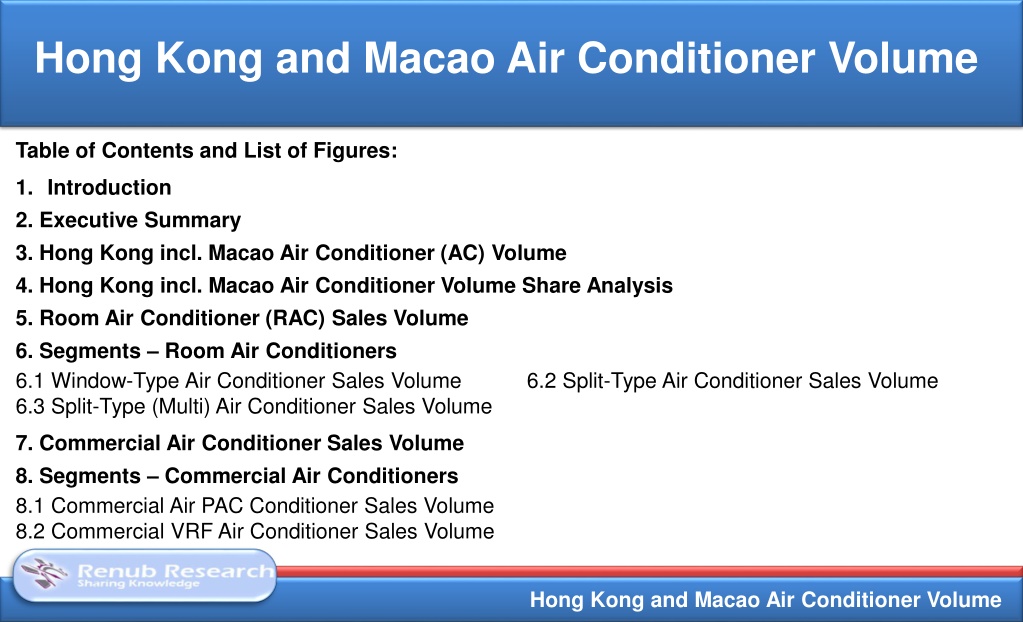 Hong Kong and Macao Air Conditioner Volume

Table of Contents and List of Figures:

1. Introduction

2. Executive Summary

3. Hong Kong incl. Macao Air Conditioner (AC) Volume

4. Hong Kong incl. Macao Air Conditioner Volume Share Analysis

5. Room Air Conditioner (RAC) Sales Volume

6. Segments – Room Air Conditioners

6.1 Window-Type Air Conditioner Sales Volume

6.2 Split-Type Air Conditioner Sales Volume

6.3 Split-Type (Multi) Air Conditioner Sales Volume

7. Commercial Air Conditioner Sales Volume

8. Segments – Commercial Air Conditioners

8.1 Commercial Air PAC Conditioner Sales Volume
8.2 Commercial VRF Air Conditioner Sales Volume

Renub Research
Sharing Knowledge

Hong Kong and Macao Air Conditioner Volume